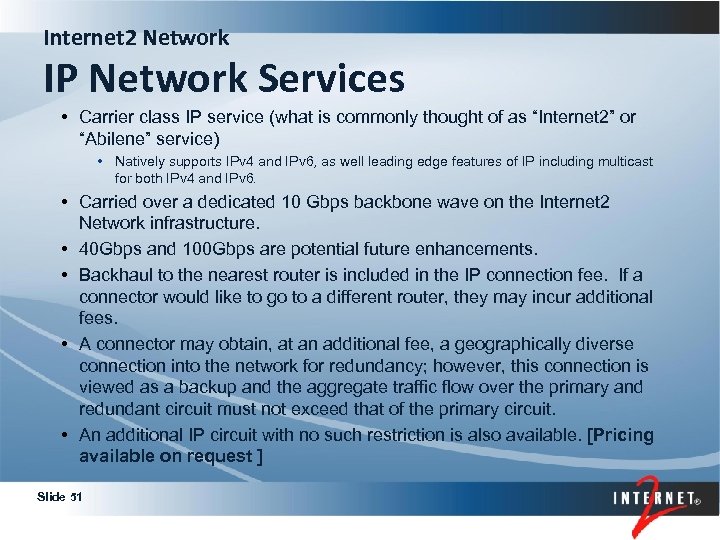 Internet2 Network

IP Network Services

• Carrier class IP service (what is commonly thought of as "Internet2" or "Abilene" service)

• Natively supports IPv4 and IPv6, as well leading edge features of IP including multicast for both IPv4 and IPv6.

• Carried over a dedicated 10 Gbps backbone wave on the Internet2 Network infrastructure.

• 40Gbps and 100Gbps are potential future enhancements.

• Backhaul to the nearest router is included in the IP connection fee. If a connector would like to go to a different router, they may incur additional fees.

• A connector may obtain, at an additional fee, a geographically diverse connection into the network for redundancy; however, this connection is viewed as a backup and the aggregate traffic flow over the primary and redundant circuit must not exceed that of the primary circuit.

• An additional IP circuit with no such restriction is also available. [Pricing available on request ]

Slide 51

INTERNET® 2